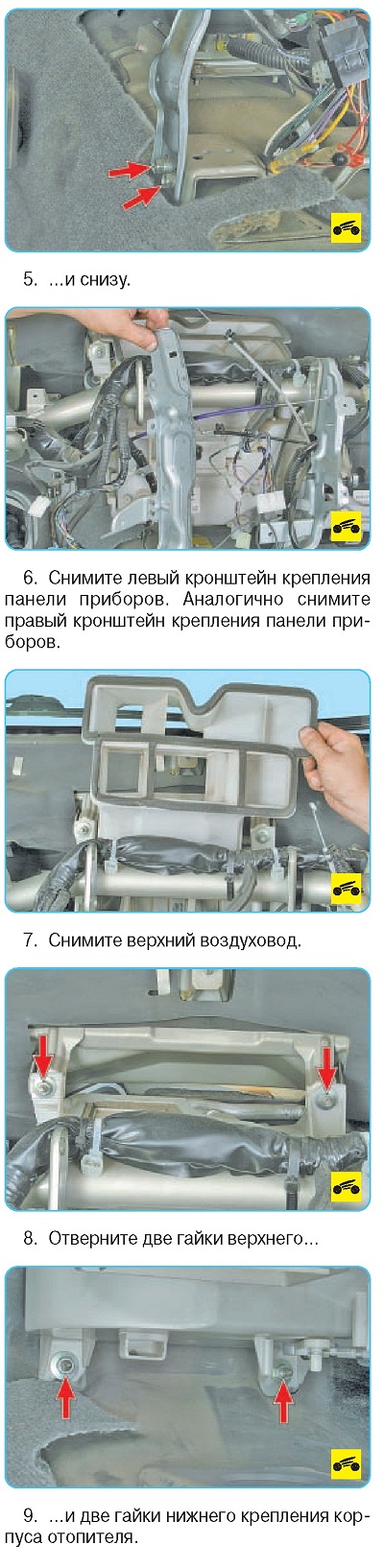 5. ...и снизу.

6. Снимите левый кронштейн крепления панели приборов. Аналогично снимите правый кронштейн крепления панели приборов.

7. Снимите верхний воздуховод.

8. Отверните две гайки верхнего...

9. ...и две гайки нижнего крепления корпуса отопителя.